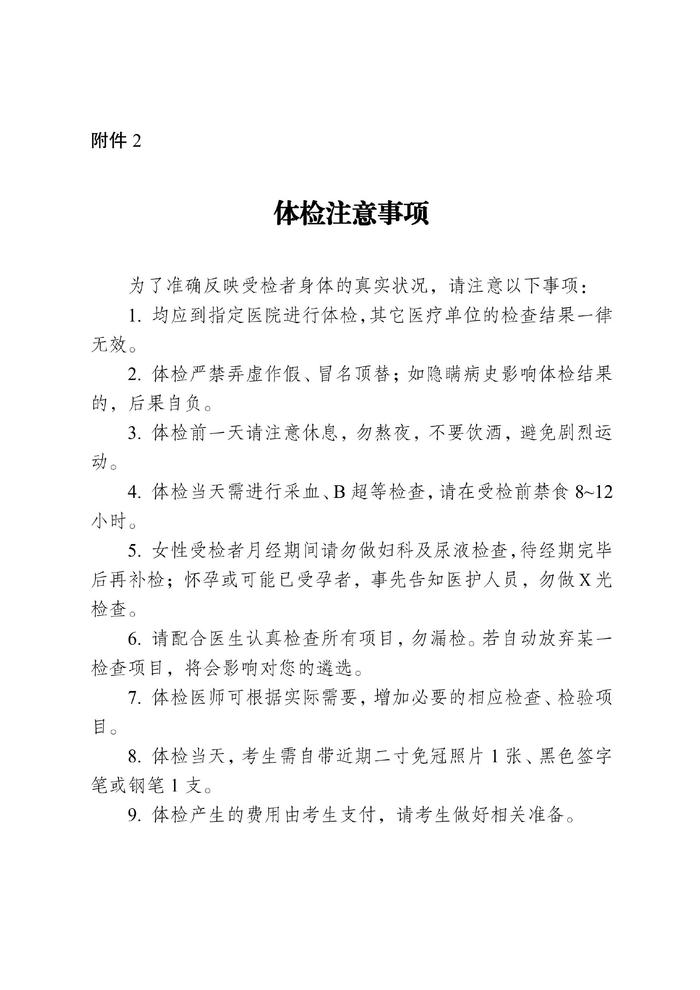 附件 2

体检注意事项

为了准确反映受检者身体的真实状况，请注意以下事项：

1. 均应到指定医院进行体检，其它医疗单位的检查结果一律无效。

2. 体检严禁弄虚作假、冒名顶替；如隐瞒病史影响体检结果的，后果自负。

3. 体检前一天请注意休息，勿熬夜，不要饮酒，避免剧烈运动。

4. 体检当天需进行采血、B 超等检查，请在受检前禁食 8~12 小时。

5. 女性受检者月经期间请勿做妇科及尿液检查，待经期完毕后再补检；怀孕或可能已受孕者，事先告知医护人员，勿做 X 光检查。

6. 请配合医生认真检查所有项目，勿漏检。若自动放弃某一检查项目，将会影响对您的遴选。

7. 体检医师可根据实际需要，增加必要的相应检查、检验项目。

8. 体检当天，考生需自带近期二寸免冠照片 1 张、黑色签字笔或钢笔 1 支。

9. 体检产生的费用由考生支付，请考生做好相关准备。